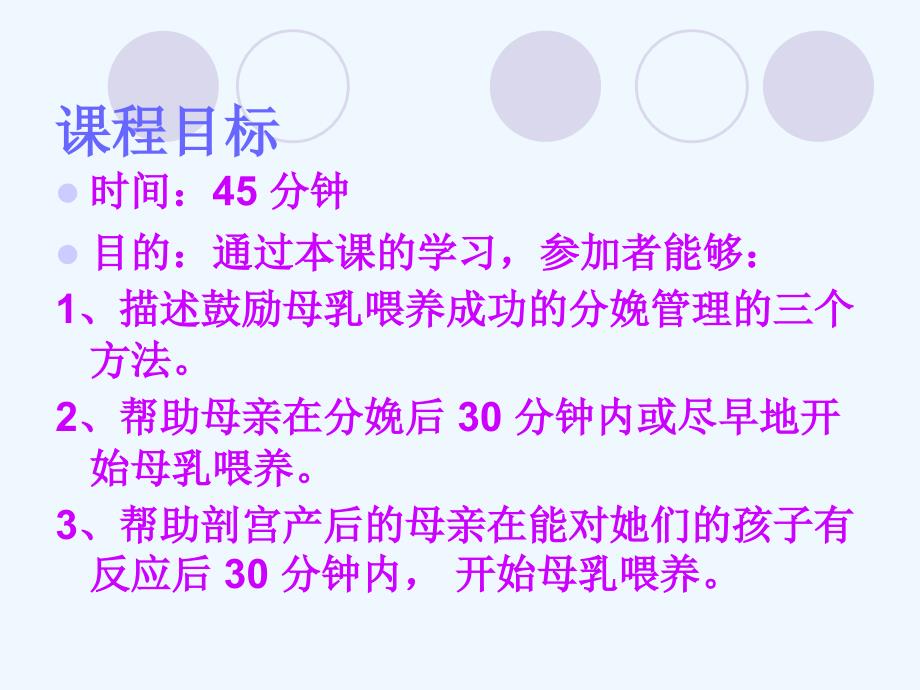 课程目标

时间：45 分钟

目的：通过本课的学习，参加者能够：

1、描述鼓励母乳喂养成功的分娩管理的三个方法。

2、帮助母亲在分娩后 30 分钟内或尽早地开始母乳喂养。

3、帮助剖宫产后的母亲在能对她们的孩子有反应后 30 分钟内， 开始母乳喂养。